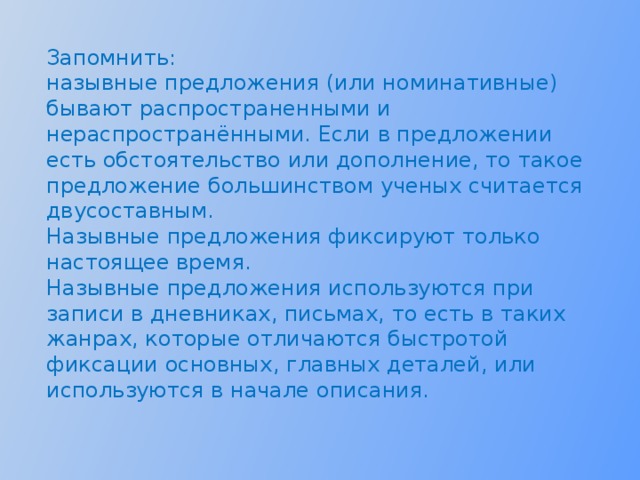 Запомнить:
назывные предложения (или номинативные) бывают распространенными и нераспространёнными. Если в предложении есть обстоятельство или дополнение, то такое предложение большинством ученых считается двусоставным.
Назывные предложения фиксируют только настоящее время.
Назывные предложения используются при записи в дневниках, письмах, то есть в таких жанрах, которые отличаются быстротой фиксации основных, главных деталей, или используются в начале описания.